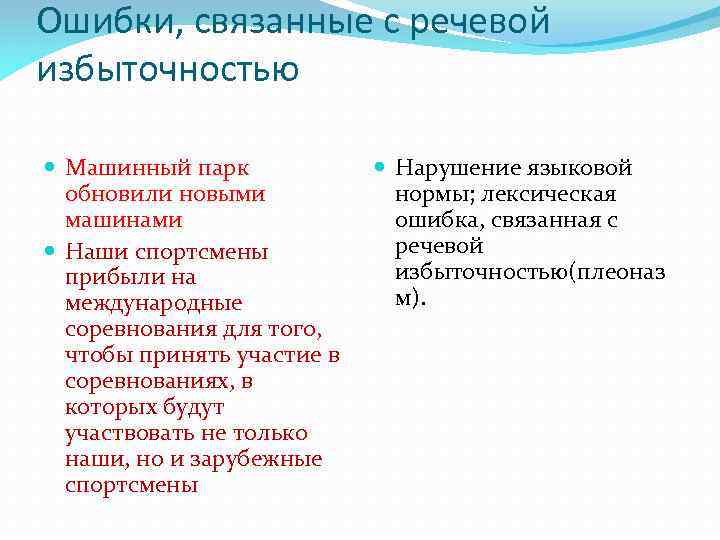 Ошибки, связанные с речевой избыточностью

Машинный парк обновили новыми машинами

Наши спортсмены прибыли на международные соревнования для того, чтобы принять участие в соревнованиях, в которых будут участвовать не только наши, но и зарубежные спортсмены

Нарушение языковой нормы; лексическая ошибка, связанная с речевой избыточностью(плеоназм).